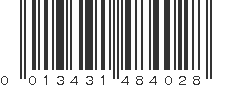 0 013431 484028